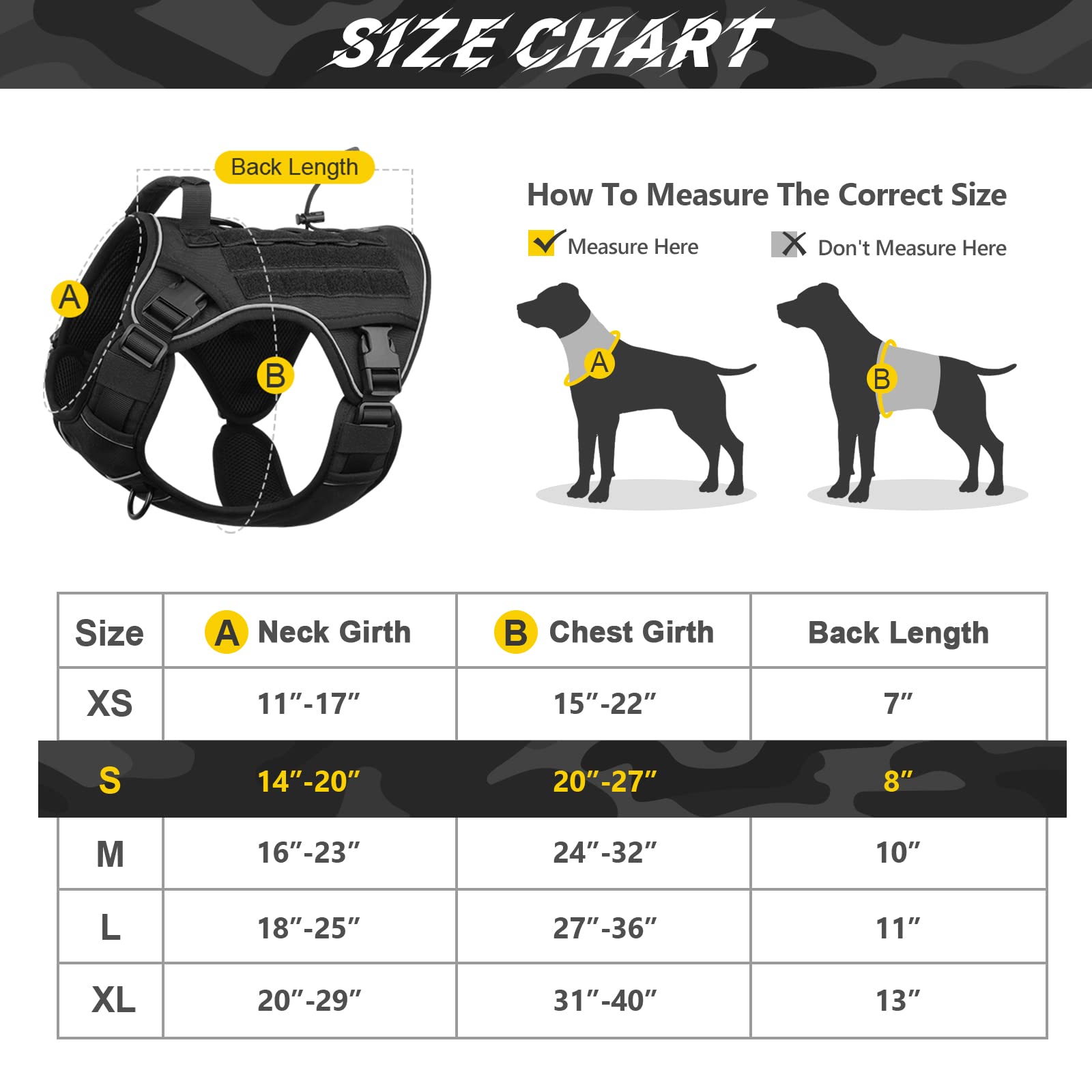 SIZE CHART

Back Length

A

B

How To Measure The Correct Size

Measure Here

Don't Measure Here

A

B

| Size | A Neck Girth | B Chest Girth | Back Length |
|---|---|---|---|
| XS | 11″-17″ | 15″-22″ | 7″ |
| S | 14″-20″ | 20″-27″ | 8″ |
| M | 16″-23″ | 24″-32″ | 10″ |
| L | 18″-25″ | 27″-36″ | 11″ |
| XL | 20″-29″ | 31″-40″ | 13″ |